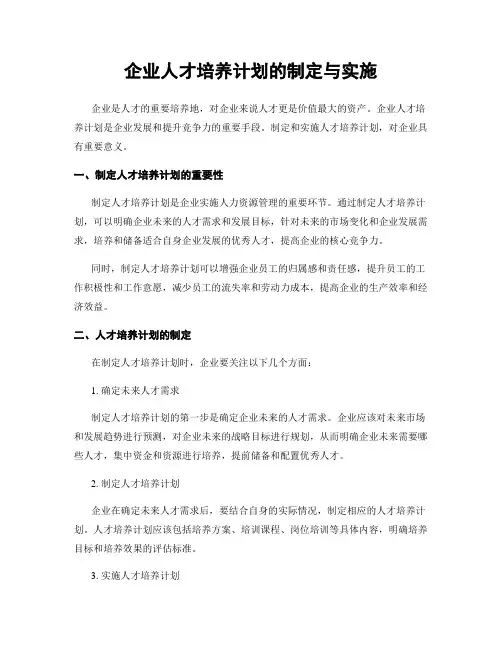 企业人才培养计划的制定与实施

企业是人才的重要培养地，对企业来说人才更是价值最大的资产。企业人才培养计划是企业发展和提升竞争力的重要手段。制定和实施人才培养计划，对企业具有重要意义。

一、制定人才培养计划的重要性

制定人才培养计划是企业实施人力资源管理的重要环节。通过制定人才培养计划，可以明确企业未来的人才需求和发展目标，针对未来的市场变化和企业发展需求，培养和储备适合自身企业发展的优秀人才，提高企业的核心竞争力。

同时，制定人才培养计划可以增强企业员工的归属感和责任感，提升员工的工作积极性和工作意愿，减少员工的流失率和劳动力成本，提高企业的生产效率和经济效益。

二、人才培养计划的制定

在制定人才培养计划时，企业要关注以下几个方面：

1. 确定未来人才需求

制定人才培养计划的第一步是确定企业未来的人才需求。企业应该对未来市场和发展趋势进行预测，对企业未来的战略目标进行规划，从而明确企业未来需要哪些人才，集中资金和资源进行培养，提前储备和配置优秀人才。

2. 制定人才培养计划

企业在确定未来人才需求后，要结合自身的实际情况，制定相应的人才培养计划。人才培养计划应该包括培养方案、培训课程、岗位培训等具体内容，明确培养目标和培养效果的评估标准。

3. 实施人才培养计划